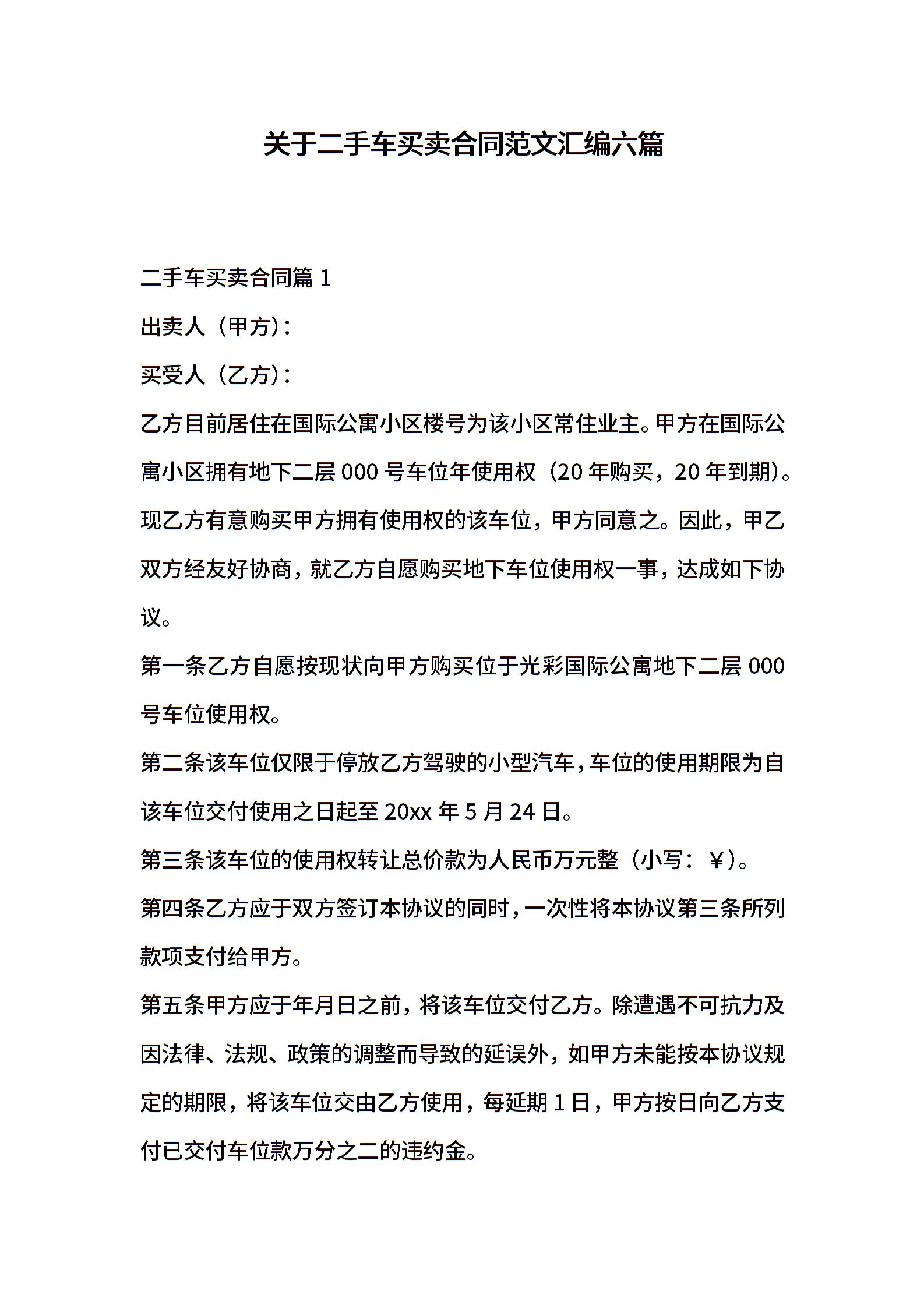 关于二手车买卖合同范文汇编六篇

二手车买卖合同篇 1

出卖人（甲方）：

买受人（乙方）：

乙方目前居住在国际公寓小区楼号为该小区常住业主。甲方在国际公寓小区拥有地下二层 000 号车位年使用权（20 年购买，20 年到期）。现乙方有意购买甲方拥有使用权的该车位，甲方同意之。因此，甲乙双方经友好协商，就乙方自愿购买地下车位使用权一事，达成如下协议。

第一条乙方自愿按现状向甲方购买位于光彩国际公寓地下二层 000 号车位使用权。

第二条该车位仅限于停放乙方驾驶的小型汽车，车位的使用期限为自该车位交付使用之日起至 20xx 年 5 月 24 日。

第三条该车位的使用权转让总价款为人民币万元整（小写：￥）。

第四条乙方应于双方签订本协议的同时，一次性将本协议第三条所列款项支付给甲方。

第五条甲方应于年月日之前，将该车位交付乙方。除遭遇不可抗力及因法律、法规、政策的调整而导致的延误外，如甲方未能按本协议规定的期限，将该车位交由乙方使用，每延期 1 日，甲方按日向乙方支付已交付车位款万分之二的违约金。